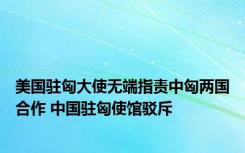 美国驻匈大使无端指责中匈两国合作 中国驻匈使馆驳斥